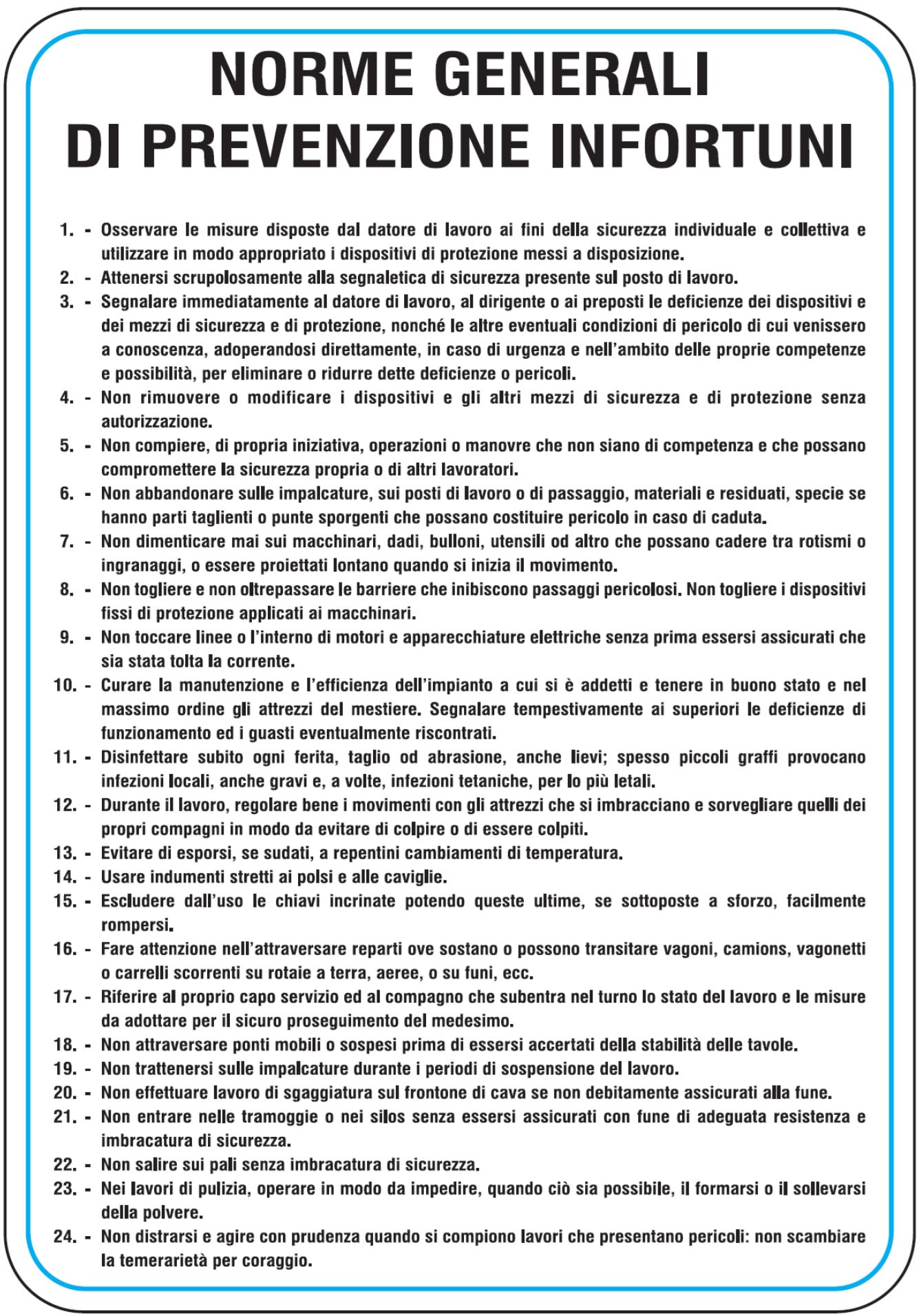 NORME GENERALI
DI PREVENZIONE INFORTUNI

1. - Osservare le misure disposte dal datore di lavoro ai fini della sicurezza individuale e collettiva e utilizzare in modo appropriato i dispositivi di protezione messi a disposizione.

2. - Attenersi scrupolosamente alla segnaletica di sicurezza presente sul posto di lavoro.

3. - Segnalare immediatamente al datore di lavoro, al dirigente o ai preposti le deficienze dei dispositivi e dei mezzi di sicurezza e di protezione, nonché le altre eventuali condizioni di pericolo di cui venissero a conoscenza, adoperandosi direttamente, in caso di urgenza e nell'ambito delle proprie competenze e possibilità, per eliminare o ridurre dette deficienze o pericoli.

4. - Non rimuovere o modificare i dispositivi e gli altri mezzi di sicurezza e di protezione senza autorizzazione.

5. - Non compiere, di propria iniziativa, operazioni o manovre che non siano di competenza e che possano compromettere la sicurezza propria o di altri lavoratori.

6. - Non abbandonare sulle impalcature, sui posti di lavoro o di passaggio, materiali e residuati, specie se hanno parti taglienti o punte sporgenti che possano costituire pericolo in caso di caduta.

7. - Non dimenticare mai sui macchinari, dadi, bulloni, utensili od altro che possano cadere tra rotismi o ingranaggi, o essere proiettati lontano quando si inizia il movimento.

8. - Non togliere e non oltrepassare le barriere che inibiscono passaggi pericolosi. Non togliere i dispositivi fissi di protezione applicati ai macchinari.

9. - Non toccare linee o l'interno di motori e apparecchiature elettriche senza prima essersi assicurati che sia stata tolta la corrente.

10. - Curare la manutenzione e l'efficienza dell'impianto a cui si è addetti e tenere in buono stato e nel massimo ordine gli attrezzi del mestiere. Segnalare tempestivamente ai superiori le deficienze di funzionamento ed i guasti eventualmente riscontrati.

11. - Disinfettare subito ogni ferita, taglio od abrasione, anche lievi; spesso piccoli graffi provocano infezioni locali, anche gravi e, a volte, infezioni tetaniche, per lo più letali.

12. - Durante il lavoro, regolare bene i movimenti con gli attrezzi che si imbracciano e sorvegliare quelli dei propri compagni in modo da evitare di colpire o di essere colpiti.

13. - Evitare di esporsi, se sudati, a repentini cambiamenti di temperatura.

14. - Usare indumenti stretti ai polsi e alle caviglie.

15. - Escludere dall'uso le chiavi incrinate potendo queste ultime, se sottoposte a sforzo, facilmente rompersi.

16. - Fare attenzione nell'attraversare reparti ove sostano o possono transitare vagoni, camions, vagonetti o carrelli scorrenti su rotaie a terra, aeree, o su funi, ecc.

17. - Riferire al proprio capo servizio ed al compagno che subentra nel turno lo stato del lavoro e le misure da adottare per il sicuro proseguimento del medesimo.

18. - Non attraversare ponti mobili o sospesi prima di essersi accertati della stabilità delle tavole.

19. - Non trattenersi sulle impalcature durante i periodi di sospensione del lavoro.

20. - Non effettuare lavoro di sgaggiatura sul frontone di cava se non debitamente assicurati alla fune.

21. - Non entrare nelle tramoggie o nei silos senza essersi assicurati con fune di adeguata resistenza e imbracatura di sicurezza.

22. - Non salire sui pali senza imbracatura di sicurezza.

23. - Nei lavori di pulizia, operare in modo da impedire, quando ciò sia possibile, il formarsi o il sollevarsi della polvere.

24. - Non distrarsi e agire con prudenza quando si compiono lavori che presentano pericoli: non scambiare la temerarietà per coraggio.